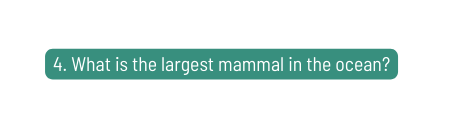 4. What is the largest mammal in the ocean?